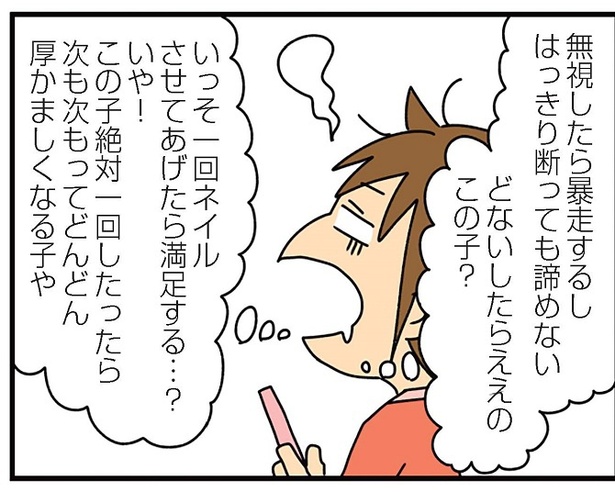 無視したら暴走するし
はっきり断っても諦めない

どないしたらええの
この子？

いっそ一回ネイル
させてあげたら満足する…？
いや！
この子絶対一回したったら
次も次もってどんどん
厚かましくなる子や